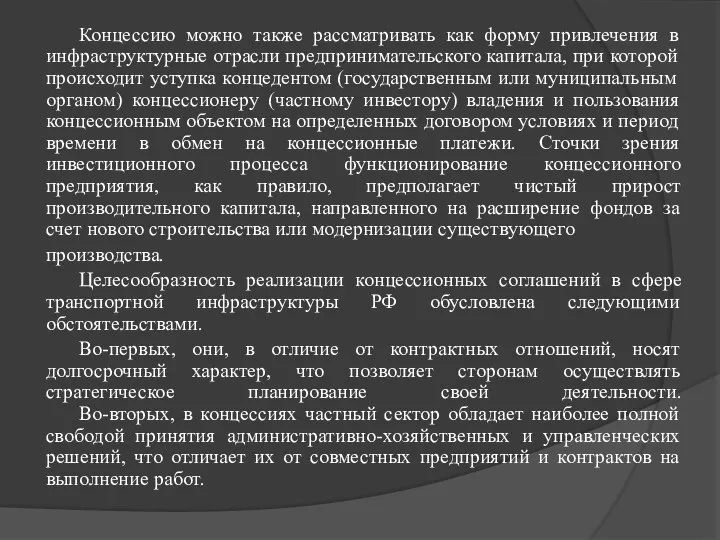 Концессию можно также рассматривать как форму привлечения в инфраструктурные отрасли предпринимательского капитала, при которой происходит уступка концедентом (государственным или муниципальным органом) концессионеру (частному инвестору) владения и пользования концессионным объектом на определенных договором условиях и период времени в обмен на концессионные платежи. Сточки зрения инвестиционного процесса функционирование концессионного предприятия, как правило, предполагает чистый прирост производительного капитала, направленного на расширение фондов за счет нового строительства или модернизации существующего

производства.

Целесообразность реализации концессионных соглашений в сфере транспортной инфраструктуры РФ обусловлена следующими обстоятельствами.

Во-первых, они, в отличие от контрактных отношений, носят долгосрочный характер, что позволяет сторонам осуществлять стратегическое планирование своей деятельности. Во-вторых, в концессиях частный сектор обладает наиболее полной свободой принятия административно-хозяйственных и управленческих решений, что отличает их от совместных предприятий и контрактов на выполнение работ.